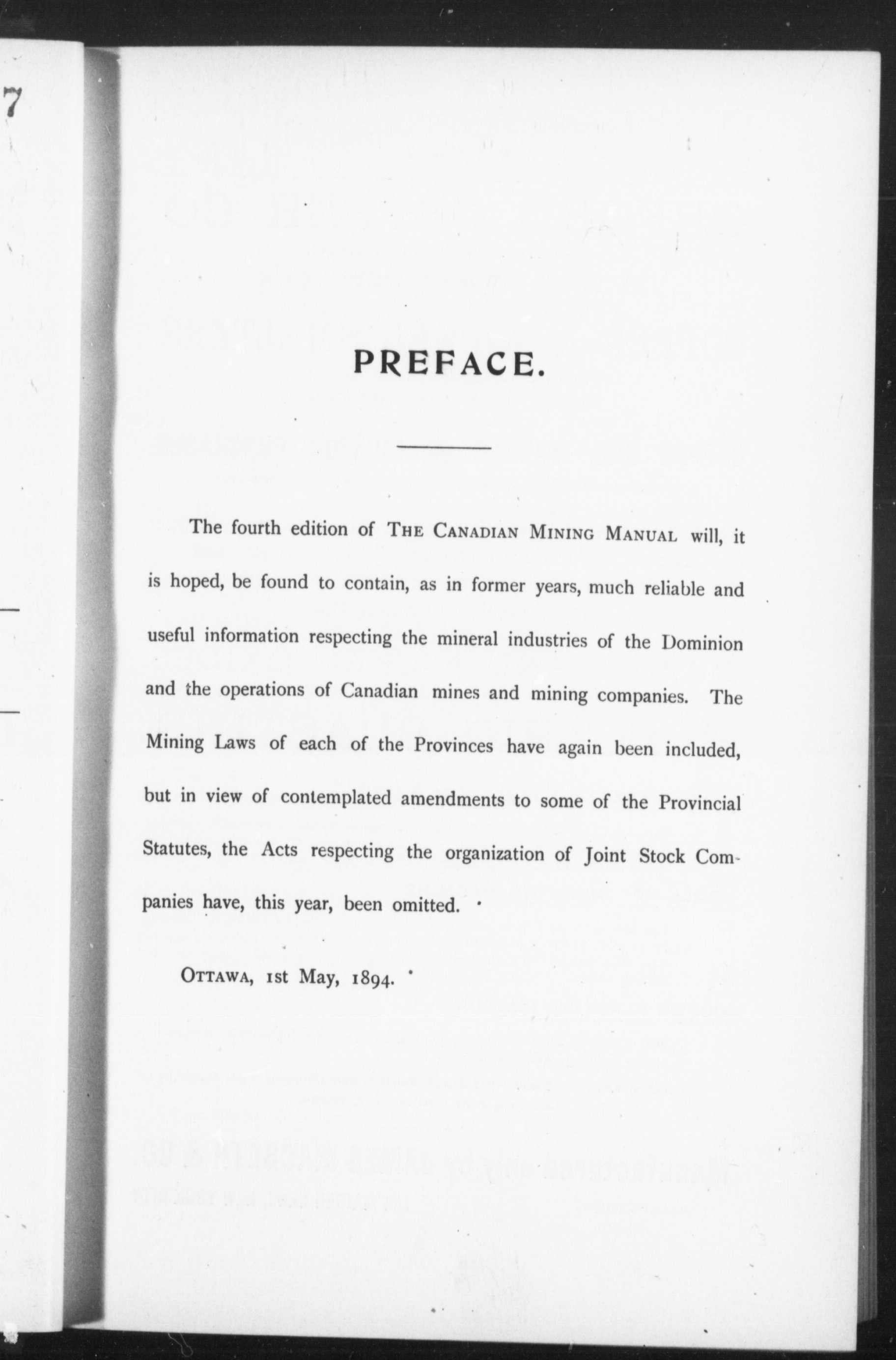 7

PREFACE.

The fourth edition of THE CANADIAN MINING MANUAL will, it is hoped, be found to contain, as in former years, much reliable and useful information respecting the mineral industries of the Dominion and the operations of Canadian mines and mining companies. The Mining Laws of each of the Provinces have again been included, but in view of contemplated amendments to some of the Provincial Statutes, the Acts respecting the organization of Joint Stock Companies have, this year, been omitted.

OTTAWA, 1st May, 1894.